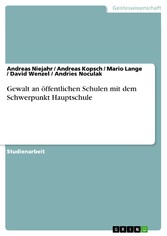 Geisteswissenschaft

Andreas Niejahr / Andreas Kopsch / Mario Lange / David Wenzel / Andries Noculak

Gewalt an öffentlichen Schulen mit dem Schwerpunkt Hauptschule

Studienarbeit

GRIN